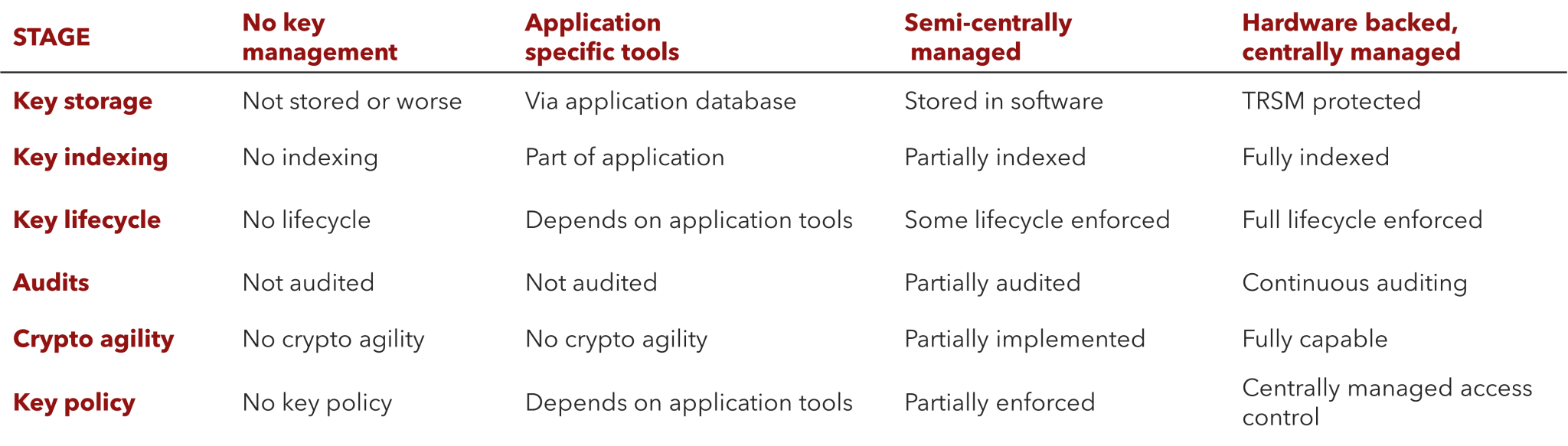 | STAGE | No key management | Application specific tools | Semi-centrally managed | Hardware backed, centrally managed |
|---|---|---|---|---|
| Key storage | Not stored or worse | Via application database | Stored in software | TRSM protected |
| Key indexing | No indexing | Part of application | Partially indexed | Fully indexed |
| Key lifecycle | No lifecycle | Depends on application tools | Some lifecycle enforced | Full lifecycle enforced |
| Audits | Not audited | Not audited | Partially audited | Continuous auditing |
| Crypto agility | No crypto agility | No crypto agility | Partially implemented | Fully capable |
| Key policy | No key policy | Depends on application tools | Partially enforced | Centrally managed access control |